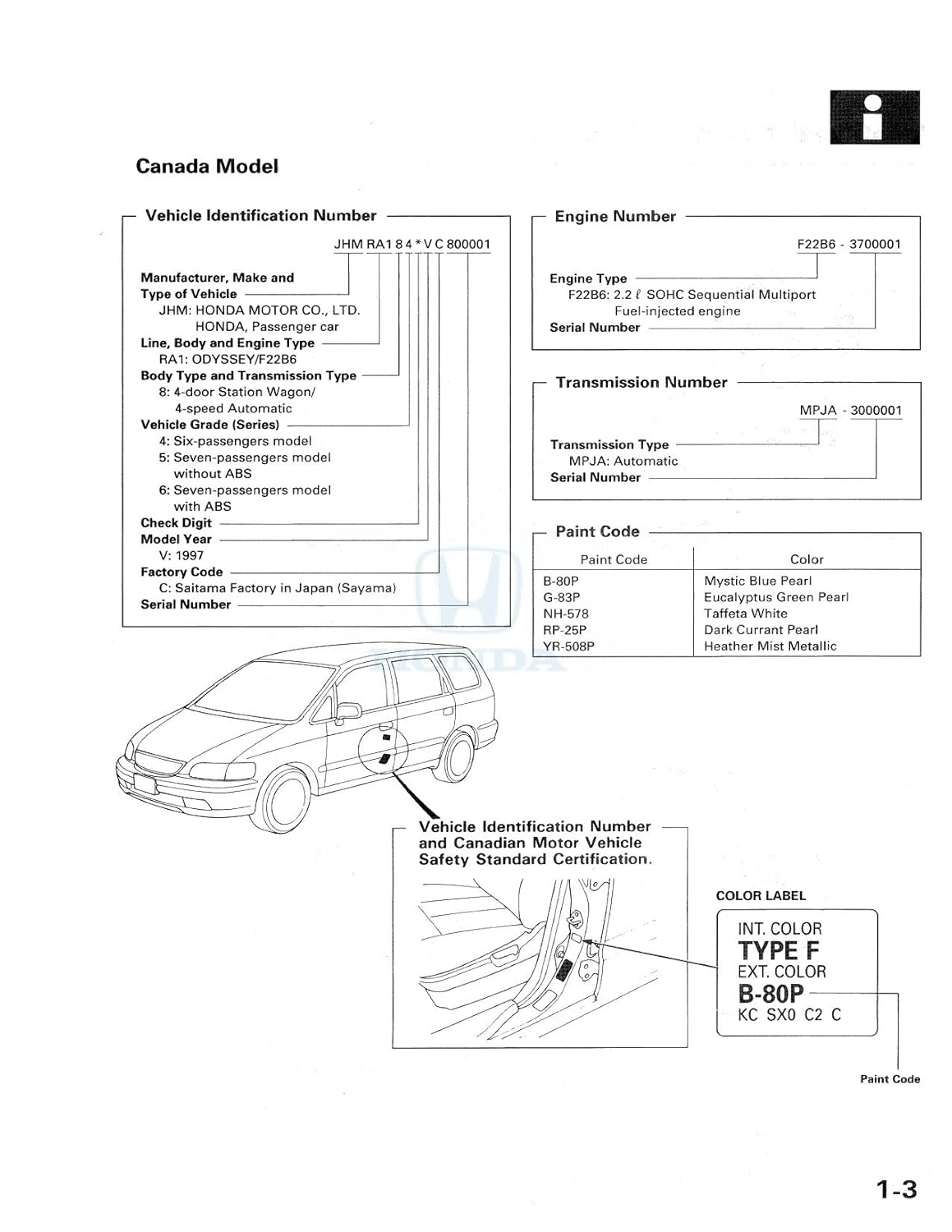 i

Canada Model

Vehicle Identification Number

JHM RA1 8 4 * V C 800001

Manufacturer, Make and Type of Vehicle
JHM: HONDA MOTOR CO., LTD.
HONDA, Passenger car
Line, Body and Engine Type
RA1: ODYSSEY/F22B6
Body Type and Transmission Type
8: 4-door Station Wagon/
4-speed Automatic
Vehicle Grade (Series)
4: Six-passengers model
5: Seven-passengers model
without ABS
6: Seven-passengers model
with ABS
Check Digit
Model Year
V: 1997
Factory Code
C: Saitama Factory in Japan (Sayama)
Serial Number

Engine Number

F22B6 - 3700001

Engine Type
F22B6: 2.2 ℓ SOHC Sequential Multiport Fuel-injected engine
Serial Number

Transmission Number

MPJA - 3000001

Transmission Type
MPJA: Automatic
Serial Number

Paint Code

| Paint Code | Color |
|---|---|
| B-80P | Mystic Blue Pearl |
| G-83P | Eucalyptus Green Pearl |
| NH-578 | Taffeta White |
| RP-25P | Dark Currant Pearl |
| YR-508P | Heather Mist Metallic |

HONDA

Vehicle Identification Number and Canadian Motor Vehicle Safety Standard Certification.

COLOR LABEL

INT. COLOR
TYPE F
EXT. COLOR
B-80P
KC SX0 C2 C

Paint Code

1-3